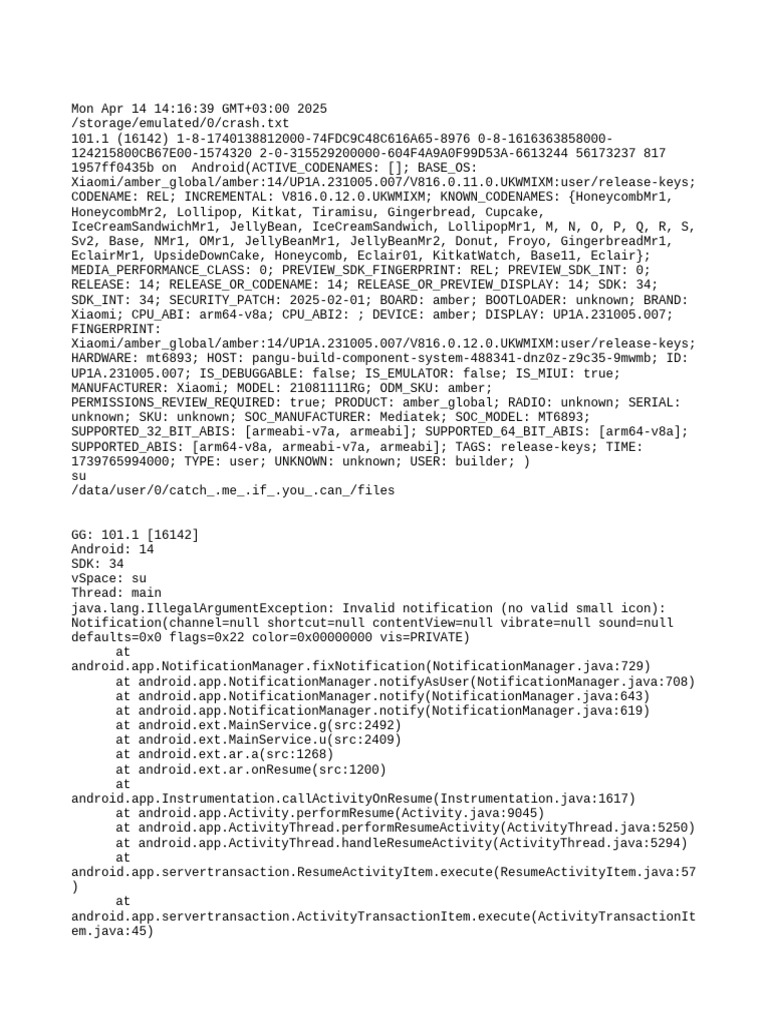 Mon Apr 14 14:16:39 GMT+03:00 2025
/storage/emulated/0/crash.txt
101.1 (16142) 1-8-1740138812000-74FDC9C48C616A65-8976 0-8-1616363858000-124215800CB67E00-1574320 2-0-315529200000-604F4A9A0F99D53A-6613244 56173237 817 1957ff0435b on Android(ACTIVE_CODENAMES: []; BASE_OS: Xiaomi/amber_global/amber:14/UP1A.231005.007/V816.0.11.0.UKWMIXM:user/release-keys; CODENAME: REL; INCREMENTAL: V816.0.12.0.UKWMIXM; KNOWN_CODENAMES: {HoneycombMr1, HoneycombMr2, Lollipop, Kitkat, Tiramisu, Gingerbread, Cupcake, IceCreamSandwichMr1, JellyBean, IceCreamSandwich, LollipopMr1, M, N, O, P, Q, R, S, Sv2, Base, NMr1, OMr1, JellyBeanMr1, JellyBeanMr2, Donut, Froyo, GingerbreadMr1, EclairMr1, UpsideDownCake, Honeycomb, Eclair01, KitkatWatch, Base11, Eclair}; MEDIA_PERFORMANCE_CLASS: 0; PREVIEW_SDK_FINGERPRINT: REL; PREVIEW_SDK_INT: 0; RELEASE: 14; RELEASE_OR_CODENAME: 14; RELEASE_OR_PREVIEW_DISPLAY: 14; SDK: 34; SDK_INT: 34; SECURITY_PATCH: 2025-02-01; BOARD: amber; BOOTLOADER: unknown; BRAND: Xiaomi; CPU_ABI: arm64-v8a; CPU_ABI2: ; DEVICE: amber; DISPLAY: UP1A.231005.007; FINGERPRINT: Xiaomi/amber_global/amber:14/UP1A.231005.007/V816.0.12.0.UKWMIXM:user/release-keys; HARDWARE: mt6893; HOST: pangu-build-component-system-488341-dnz0z-z9c35-9mwmb; ID: UP1A.231005.007; IS_DEBUGGABLE: false; IS_EMULATOR: false; IS_MIUI: true; MANUFACTURER: Xiaomi; MODEL: 21081111RG; ODM_SKU: amber; PERMISSIONS_REVIEW_REQUIRED: true; PRODUCT: amber_global; RADIO: unknown; SERIAL: unknown; SKU: unknown; SOC_MANUFACTURER: Mediatek; SOC_MODEL: MT6893; SUPPORTED_32_BIT_ABIS: [armeabi-v7a, armeabi]; SUPPORTED_64_BIT_ABIS: [arm64-v8a]; SUPPORTED_ABIS: [arm64-v8a, armeabi-v7a, armeabi]; TAGS: release-keys; TIME: 1739765994000; TYPE: user; UNKNOWN: unknown; USER: builder; )
su
/data/user/0/catch_.me_.if_.you_.can_/files

GG: 101.1 [16142]
Android: 14
SDK: 34
vSpace: su
Thread: main
java.lang.IllegalArgumentException: Invalid notification (no valid small icon): Notification(channel=null shortcut=null contentView=null vibrate=null sound=null defaults=0x0 flags=0x22 color=0x00000000 vis=PRIVATE)
at android.app.NotificationManager.fixNotification(NotificationManager.java:729)
at android.app.NotificationManager.notifyAsUser(NotificationManager.java:708)
at android.app.NotificationManager.notify(NotificationManager.java:643)
at android.app.NotificationManager.notify(NotificationManager.java:619)
at android.ext.MainService.g(src:2492)
at android.ext.MainService.u(src:2409)
at android.ext.ar.a(src:1268)
at android.ext.ar.onResume(src:1200)
at android.app.Instrumentation.callActivityOnResume(Instrumentation.java:1617)
at android.app.Activity.performResume(Activity.java:9045)
at android.app.ActivityThread.performResumeActivity(ActivityThread.java:5250)
at android.app.ActivityThread.handleResumeActivity(ActivityThread.java:5294)
at android.app.servertransaction.ResumeActivityItem.execute(ResumeActivityItem.java:57)
at android.app.servertransaction.ActivityTransactionItem.execute(ActivityTransactionItem.java:45)